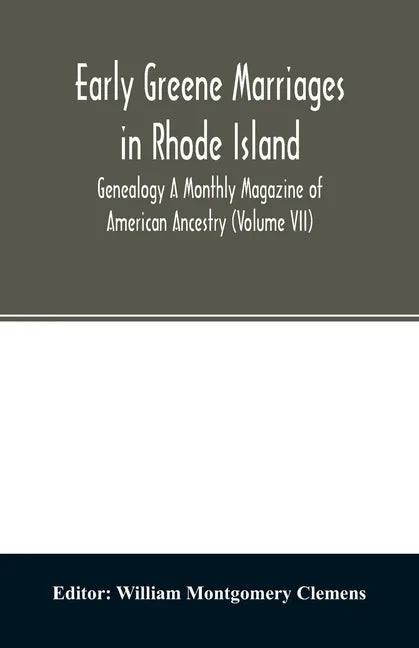 Early Greene Marriages in Rhode Island

Genealogy A Monthly Magazine of American Ancestry (Volume VII)

Editor: William Montgomery Clemens